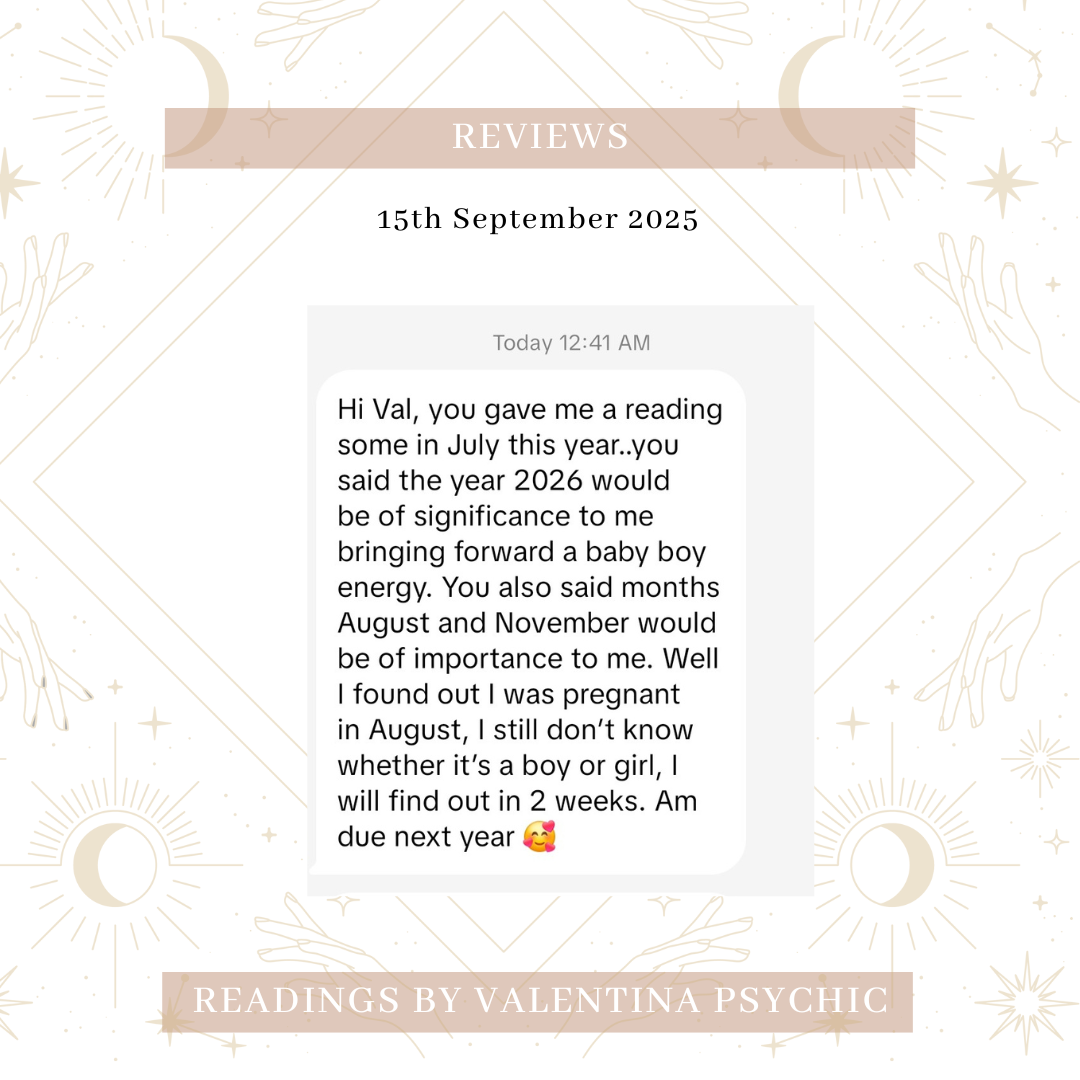 REVIEWS

15th September 2025

Today 12:41 AM

Hi Val, you gave me a reading some in July this year..you said the year 2026 would be of significance to me bringing forward a baby boy energy. You also said months August and November would be of importance to me. Well I found out I was pregnant in August, I still don't know whether it's a boy or girl, I will find out in 2 weeks. Am due next year 🥰

READINGS BY VALENTINA PSYCHIC